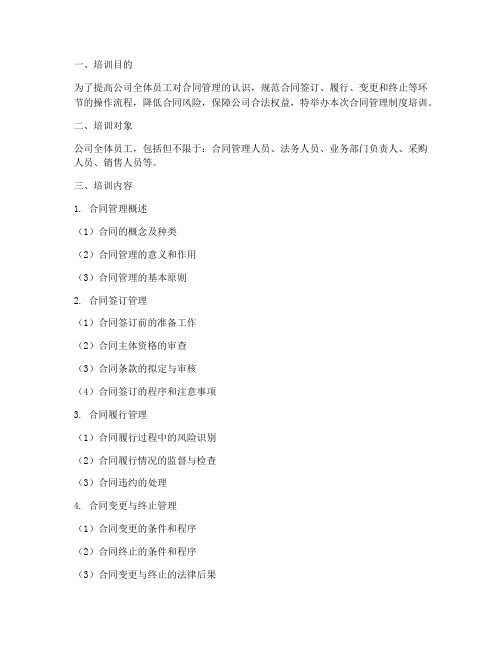 一、培训目的

为了提高公司全体员工对合同管理的认识，规范合同签订、履行、变更和终止等环节的操作流程，降低合同风险，保障公司合法权益，特举办本次合同管理制度培训。

二、培训对象

公司全体员工，包括但不限于：合同管理人员、法务人员、业务部门负责人、采购人员、销售人员等。

三、培训内容

1. 合同管理概述

（1）合同的概念及种类

（2）合同管理的意义和作用

（3）合同管理的基本原则

2. 合同签订管理

（1）合同签订前的准备工作

（2）合同主体资格的审查

（3）合同条款的拟定与审核

（4）合同签订的程序和注意事项

3. 合同履行管理

（1）合同履行过程中的风险识别

（2）合同履行情况的监督与检查

（3）合同违约的处理

4. 合同变更与终止管理

（1）合同变更的条件和程序

（2）合同终止的条件和程序

（3）合同变更与终止的法律后果